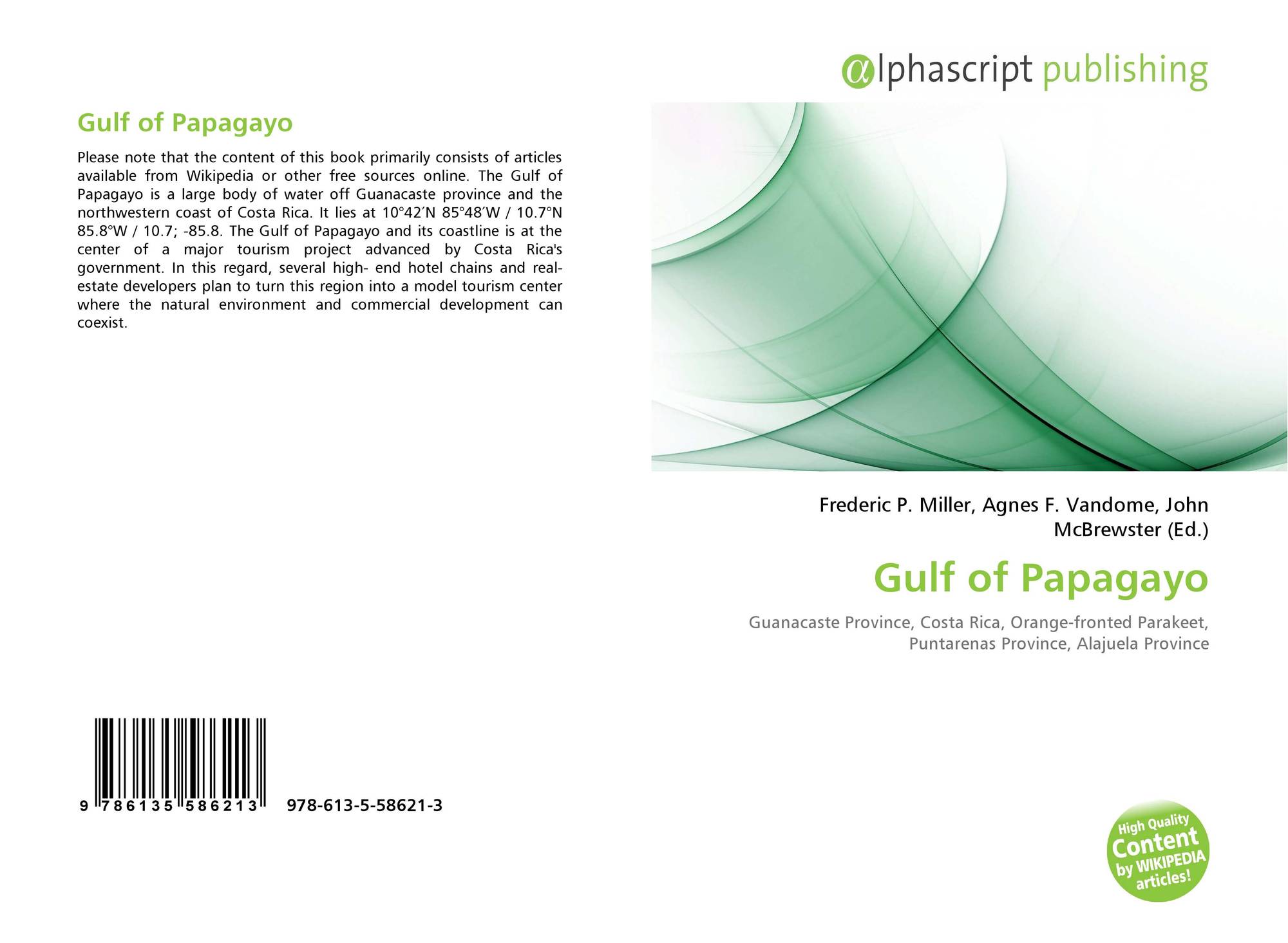 Gulf of Papagayo

Please note that the content of this book primarily consists of articles available from Wikipedia or other free sources online. The Gulf of Papagayo is a large body of water off Guanacaste province and the northwestern coast of Costa Rica. It lies at 10°42′N 85°48′W / 10.7°N 85.8°W / 10.7; -85.8. The Gulf of Papagayo and its coastline is at the center of a major tourism project advanced by Costa Rica's government. In this regard, several high- end hotel chains and real-estate developers plan to turn this region into a model tourism center where the natural environment and commercial development can coexist.

9 786135 586213 978-613-5-58621-3

αlphascript publishing

Frederic P. Miller, Agnes F. Vandome, John McBrewster (Ed.)

Gulf of Papagayo

Guanacaste Province, Costa Rica, Orange-fronted Parakeet, Puntarenas Province, Alajuela Province

High Quality Content by WIKIPEDIA articles!